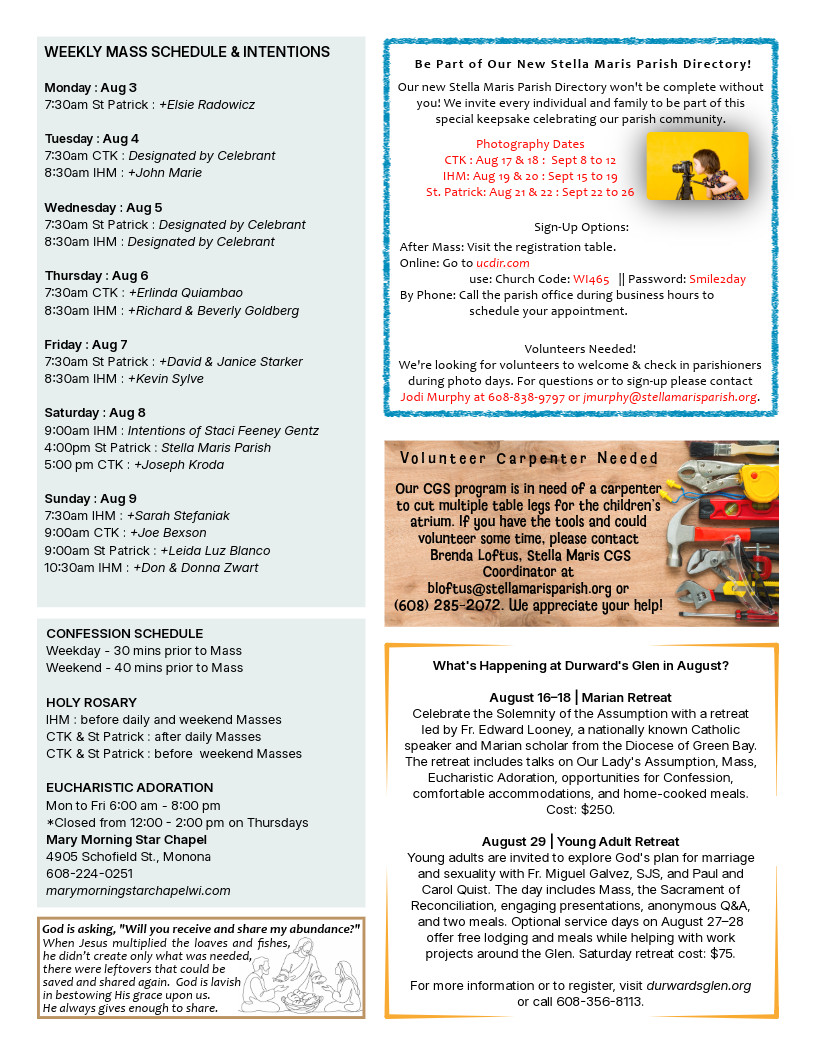 WEEKLY MASS SCHEDULE & INTENTIONS

Monday : Aug 3
7:30am St Patrick : +Elsie Radowicz

Tuesday : Aug 4
7:30am CTK : Designated by Celebrant
8:30am IHM : +John Marie

Wednesday : Aug 5
7:30am St Patrick : Designated by Celebrant
8:30am IHM : Designated by Celebrant

Thursday : Aug 6
7:30am CTK : +Erlinda Quiambao
8:30am IHM : +Richard & Beverly Goldberg

Friday : Aug 7
7:30am St Patrick : +David & Janice Starker
8:30am IHM : +Kevin Sylve

Saturday : Aug 8
9:00am IHM : Intentions of Staci Feeney Gentz
4:00pm St Patrick : Stella Maris Parish
5:00 pm CTK : +Joseph Kroda

Sunday : Aug 9
7:30am IHM : +Sarah Stefaniak
9:00am CTK : +Joe Bexson
9:00am St Patrick : +Leida Luz Blanco
10:30am IHM : +Don & Donna Zwart

CONFESSION SCHEDULE
Weekday - 30 mins prior to Mass
Weekend - 40 mins prior to Mass

HOLY ROSARY
IHM : before daily and weekend Masses
CTK & St Patrick : after daily Masses
CTK & St Patrick : before weekend Masses

EUCHARISTIC ADORATION
Mon to Fri 6:00 am - 8:00 pm
*Closed from 12:00 - 2:00 pm on Thursdays
Mary Morning Star Chapel
4905 Schofield St., Monona
608-224-0251
marymorningstarchapelwi.com

God is asking, "Will you receive and share my abundance?"
When Jesus multiplied the loaves and fishes, he didn't create only what was needed, there were leftovers that could be saved and shared again. God is lavish in bestowing His grace upon us. He always gives enough to share.

Be Part of Our New Stella Maris Parish Directory!

Our new Stella Maris Parish Directory won't be complete without you! We invite every individual and family to be part of this special keepsake celebrating our parish community.

Photography Dates
CTK : Aug 17 & 18 : Sept 8 to 12
IHM: Aug 19 & 20 : Sept 15 to 19
St. Patrick: Aug 21 & 22 : Sept 22 to 26

Sign-Up Options:
After Mass: Visit the registration table.
Online: Go to ucdir.com
use: Church Code: WI465 || Password: Smile2day
By Phone: Call the parish office during business hours to schedule your appointment.

Volunteers Needed!
We're looking for volunteers to welcome & check in parishioners during photo days. For questions or to sign-up please contact Jodi Murphy at 608-838-9797 or jmurphy@stellamarisparish.org.

Volunteer Carpenter Needed

Our CGS program is in need of a carpenter to cut multiple table legs for the children's atrium. If you have the tools and could volunteer some time, please contact Brenda Loftus, Stella Maris CGS Coordinator at bloftus@stellamarisparish.org or (608) 285-2072. We appreciate your help!

What's Happening at Durward's Glen in August?

August 16–18 | Marian Retreat
Celebrate the Solemnity of the Assumption with a retreat led by Fr. Edward Looney, a nationally known Catholic speaker and Marian scholar from the Diocese of Green Bay. The retreat includes talks on Our Lady's Assumption, Mass, Eucharistic Adoration, opportunities for Confession, comfortable accommodations, and home-cooked meals. Cost: $250.

August 29 | Young Adult Retreat
Young adults are invited to explore God's plan for marriage and sexuality with Fr. Miguel Galvez, SJS, and Paul and Carol Quist. The day includes Mass, the Sacrament of Reconciliation, engaging presentations, anonymous Q&A, and two meals. Optional service days on August 27–28 offer free lodging and meals while helping with work projects around the Glen. Saturday retreat cost: $75.

For more information or to register, visit durwardsglen.org or call 608-356-8113.